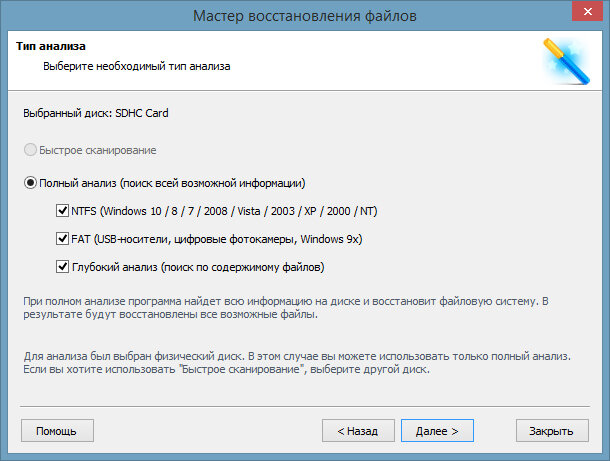 Мастер восстановления файлов

Тип анализа

Выберите необходимый тип анализа

Выбранный диск: SDHC Card

Быстрое сканирование

Полный анализ (поиск всей возможной информации)

NTFS (Windows 10 / 8 / 7 / 2008 / Vista / 2003 / XP / 2000 / NT)

FAT (USB-носители, цифровые фотокамеры, Windows 9x)

Глубокий анализ (поиск по содержимому файлов)

При полном анализе программа найдет всю информацию на диске и восстановит файловую систему. В результате будут восстановлены все возможные файлы.

Для анализа был выбран физический диск. В этом случае вы можете использовать только полный анализ. Если вы хотите использовать "Быстрое сканирование", выберите другой диск.

Помощь

< Назад

Далее >

Закрыть